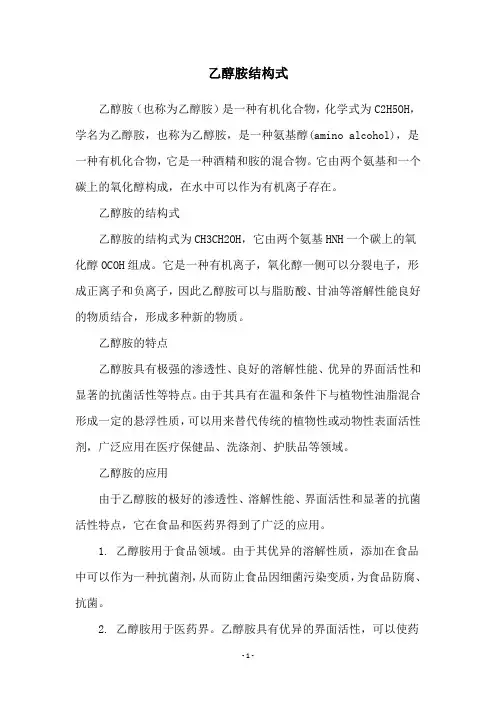 乙醇胺结构式

乙醇胺（也称为乙醇胺）是一种有机化合物，化学式为C2H5OH，学名为乙醇胺，也称为乙醇胺，是一种氨基醇(amino alcohol)，是一种有机化合物，它是一种酒精和胺的混合物。它由两个氨基和一个碳上的氧化醇构成，在水中可以作为有机离子存在。

乙醇胺的结构式

乙醇胺的结构式为CH3CH2OH，它由两个氨基HNH一个碳上的氧化醇OCOH组成。它是一种有机离子，氧化醇一侧可以分裂电子，形成正离子和负离子，因此乙醇胺可以与脂肪酸、甘油等溶解性能良好的物质结合，形成多种新的物质。

乙醇胺的特点

乙醇胺具有极强的渗透性、良好的溶解性能、优异的界面活性和显著的抗菌活性等特点。由于其具有在温和条件下与植物性油脂混合形成一定的悬浮性质，可以用来替代传统的植物性或动物性表面活性剂，广泛应用在医疗保健品、洗涤剂、护肤品等领域。

乙醇胺的应用

由于乙醇胺的极好的渗透性、溶解性能、界面活性和显著的抗菌活性特点，它在食品和医药界得到了广泛的应用。

1. 乙醇胺用于食品领域。由于其优异的溶解性质，添加在食品中可以作为一种抗菌剂，从而防止食品因细菌污染变质，为食品防腐、抗菌。

2. 乙醇胺用于医药界。乙醇胺具有优异的界面活性，可以使药

- 1 -